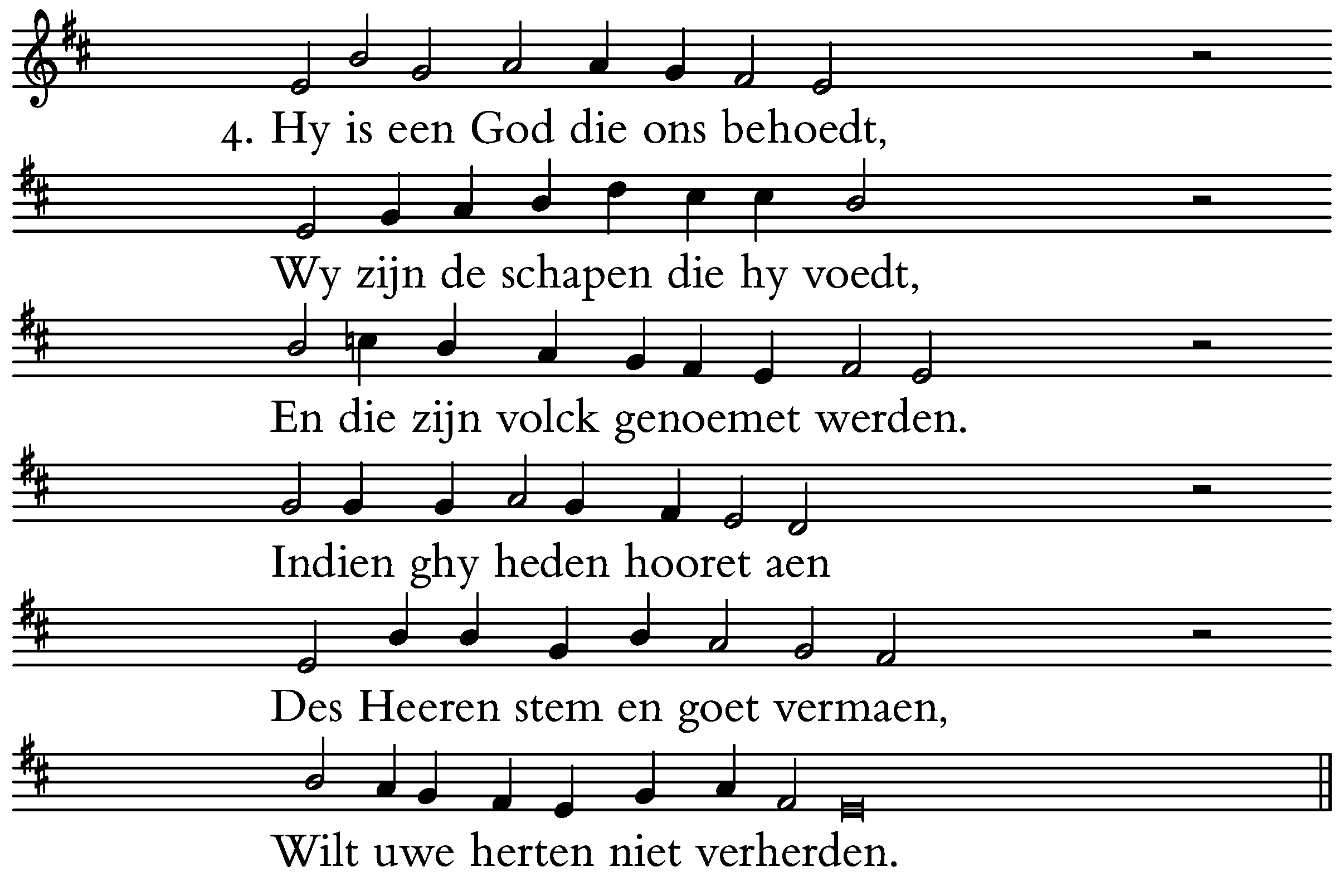 4. Hy is een God die ons behoedt,

Wy zijn de schapen die hy voedt,

En die zijn volck genoemet werden.

Indien ghy heden hooret aen

Des Heeren stem en goet vermaen,

Wilt uwe herten niet verherden.